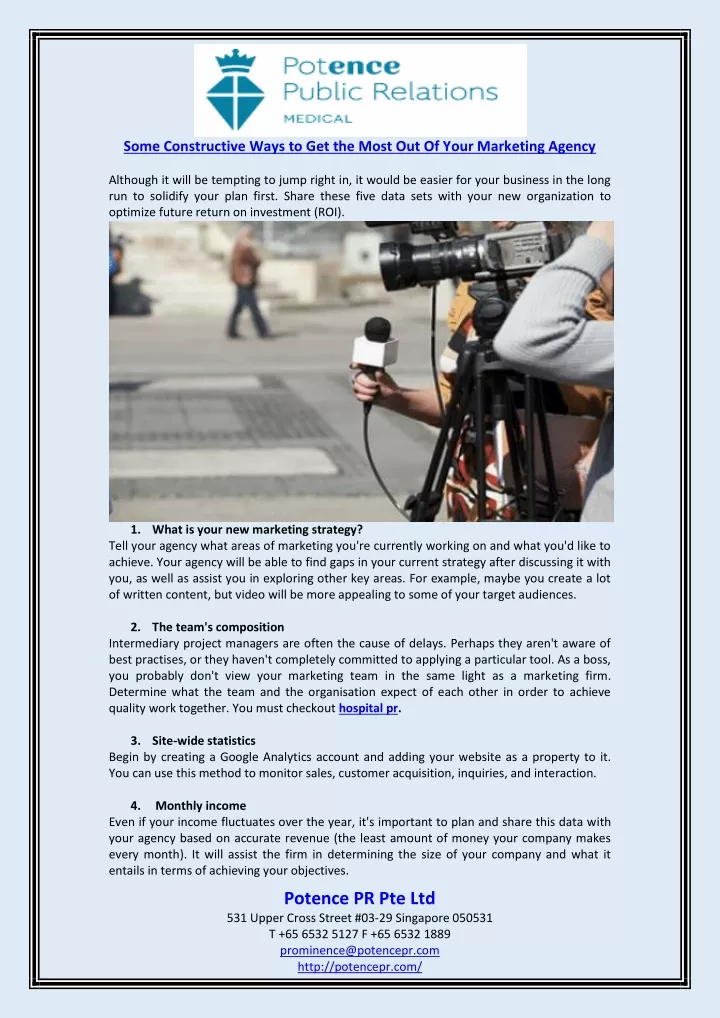 Potence
Public Relations
MEDICAL

Some Constructive Ways to Get the Most Out Of Your Marketing Agency

Although it will be tempting to jump right in, it would be easier for your business in the long run to solidify your plan first. Share these five data sets with your new organization to optimize future return on investment (ROI).

1. What is your new marketing strategy?
Tell your agency what areas of marketing you're currently working on and what you'd like to achieve. Your agency will be able to find gaps in your current strategy after discussing it with you, as well as assist you in exploring other key areas. For example, maybe you create a lot of written content, but video will be more appealing to some of your target audiences.

2. The team's composition
Intermediary project managers are often the cause of delays. Perhaps they aren't aware of best practises, or they haven't completely committed to applying a particular tool. As a boss, you probably don't view your marketing team in the same light as a marketing firm. Determine what the team and the organisation expect of each other in order to achieve quality work together. You must checkout hospital pr.

3. Site-wide statistics
Begin by creating a Google Analytics account and adding your website as a property to it. You can use this method to monitor sales, customer acquisition, inquiries, and interaction.

4. Monthly income
Even if your income fluctuates over the year, it's important to plan and share this data with your agency based on accurate revenue (the least amount of money your company makes every month). It will assist the firm in determining the size of your company and what it entails in terms of achieving your objectives.

Potence PR Pte Ltd
531 Upper Cross Street #03-29 Singapore 050531
T +65 6532 5127 F +65 6532 1889
prominence@potencepr.com
http://potencepr.com/